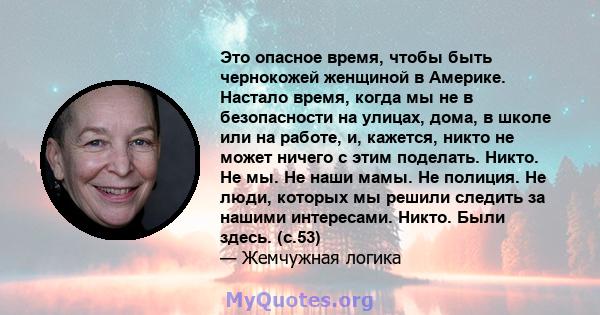 Это опасное время, чтобы быть чернокожей женщиной в Америке. Настало время, когда мы не в безопасности на улицах, дома, в школе или на работе, и, кажется, никто не может ничего с этим поделать. Никто. Не мы. Не наши мамы. Не полиция. Не люди, которых мы решили следить за нашими интересами. Никто. Были здесь. (с.53)
— Жемчужная логика

MyQuotes.org